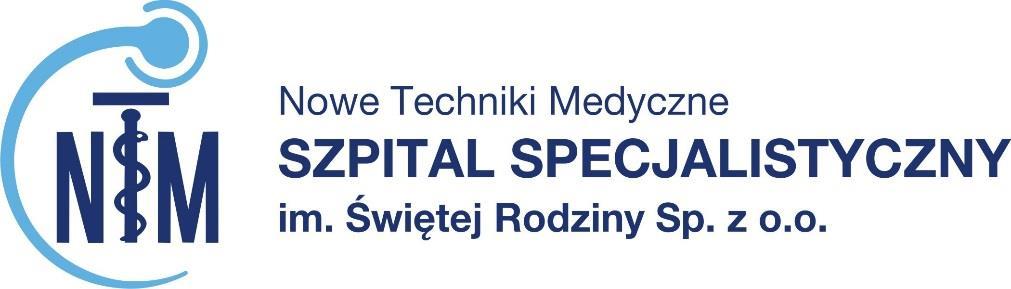 NTM

Nowe Techniki Medyczne
SZPITAL SPECJALISTYCZNY
im. Świętej Rodziny Sp. z o.o.